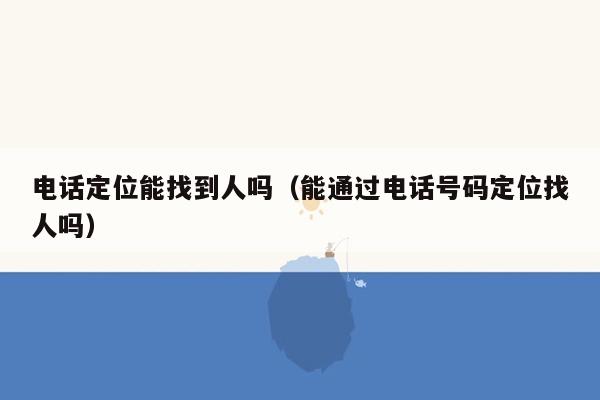 电话定位能找到人吗（能通过电话号码定位找人吗）